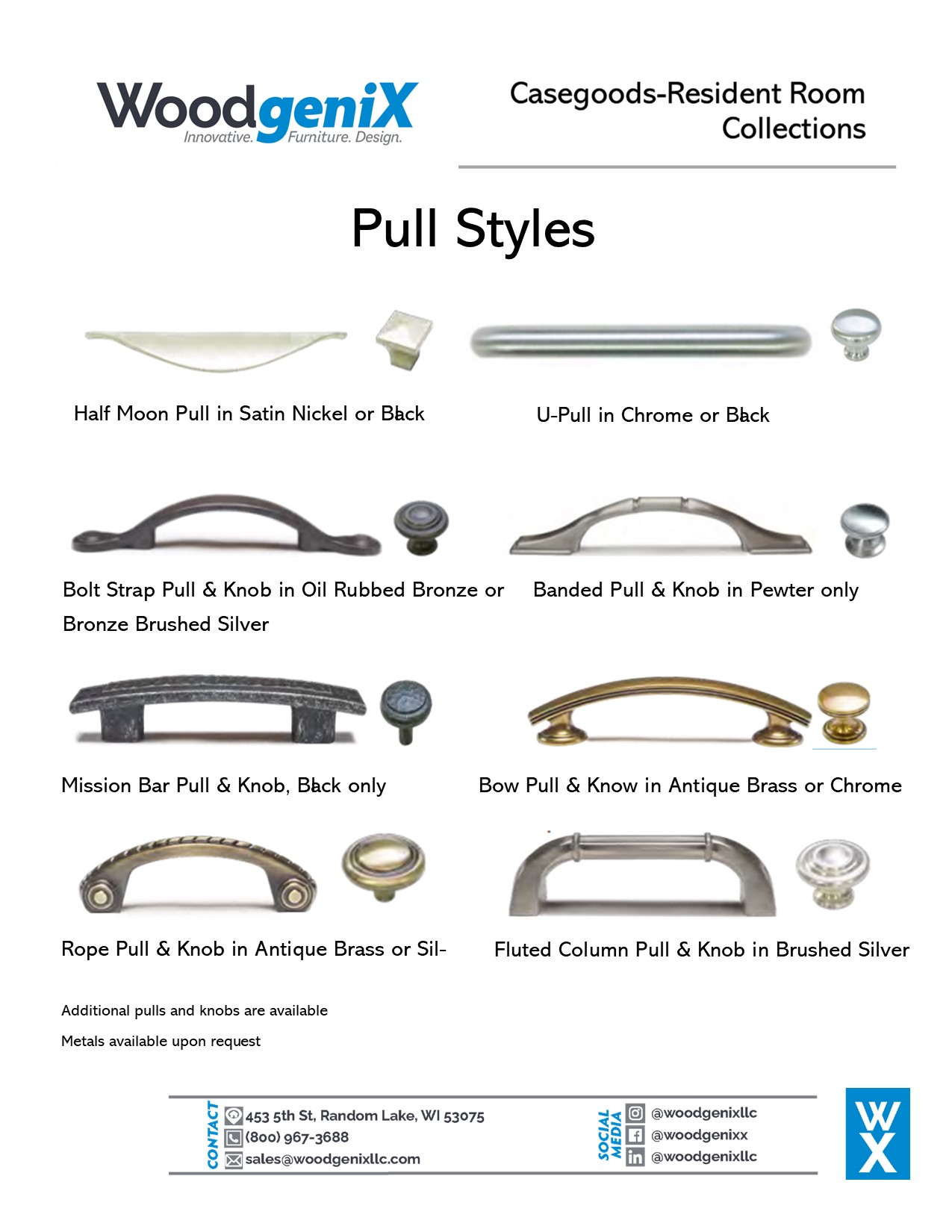 WoodgeniX
Innovative. Furniture. Design.

Casegoods-Resident Room Collections

Pull Styles

Half Moon Pull in Satin Nickel or Black

U-Pull in Chrome or Black

Bolt Strap Pull & Knob in Oil Rubbed Bronze or Bronze Brushed Silver

Banded Pull & Knob in Pewter only

Mission Bar Pull & Knob, Black only

Bow Pull & Know in Antique Brass or Chrome

Rope Pull & Knob in Antique Brass or Sil-

Fluted Column Pull & Knob in Brushed Silver

Additional pulls and knobs are available

Metals available upon request

CONTACT
453 5th St, Random Lake, WI 53075
(800) 967-3688
sales@woodgenixllc.com

SOCIAL MEDIA
@woodgenixllc
@woodgenixx
@woodgenixllc

WX